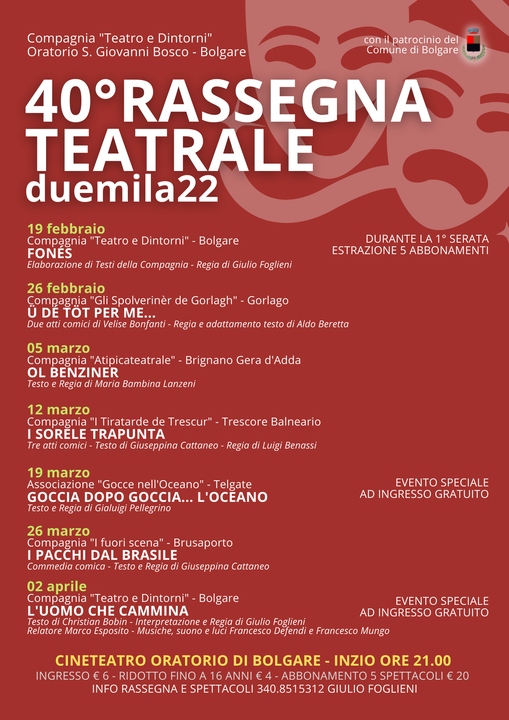 Compagnia "Teatro e Dintorni"
Oratorio S. Giovanni Bosco - Bolgare

con il patrocinio del
Comune di Bolgare

40°RASSEGNA TEATRALE
duemila22

19 febbraio
Compagnia "Teatro e Dintorni" - Bolgare
FONÉS
Elaborazione di Testi della Compagnia - Regia di Giulio Foglieni

DURANTE LA 1° SERATA
ESTRAZIONE 5 ABBONAMENTI

26 febbraio
Compagnia "Gli Spolverinèr de Gorlagh" - Gorlago
Ü DE TÖT PER ME...
Due atti comici di Velise Bonfanti - Regia e adattamento testo di Aldo Beretta

05 marzo
Compagnia "Atipicateatrale" - Brignano Gera d'Adda
OL BENZINER
Testo e Regia di Maria Bambina Lanzeni

12 marzo
Compagnia "I Tiratarde de Trescur" - Trescore Balneario
I SORELE TRAPUNTA
Tre atti comici - Testo di Giuseppina Cattaneo - Regia di Luigi Benassi

19 marzo
Associazione "Gocce nell'Oceano" - Telgate
GOCCIA DOPO GOCCIA... L'OCEANO
Testo e Regia di Gialuigi Pellegrino

EVENTO SPECIALE
AD INGRESSO GRATUITO

26 marzo
Compagnia "I fuori scena" - Brusaporto
I PACCHI DAL BRASILE
Commedia comica - Testo e Regia di Giuseppina Cattaneo

02 aprile
Compagnia "Teatro e Dintorni" - Bolgare
L'UOMO CHE CAMMINA
Testo di Christian Bobin - Interpretazione e Regia di Giulio Foglieni
Relatore Marco Esposito - Musiche, suono e luci Francesco Defendi e Francesco Mungo

EVENTO SPECIALE
AD INGRESSO GRATUITO

CINETEATRO ORATORIO DI BOLGARE - INZIO ORE 21.00
INGRESSO € 6 - RIDOTTO FINO A 16 ANNI € 4 - ABBONAMENTO 5 SPETTACOLI € 20
INFO RASSEGNA E SPETTACOLI 340.8515312 GIULIO FOGLIENI